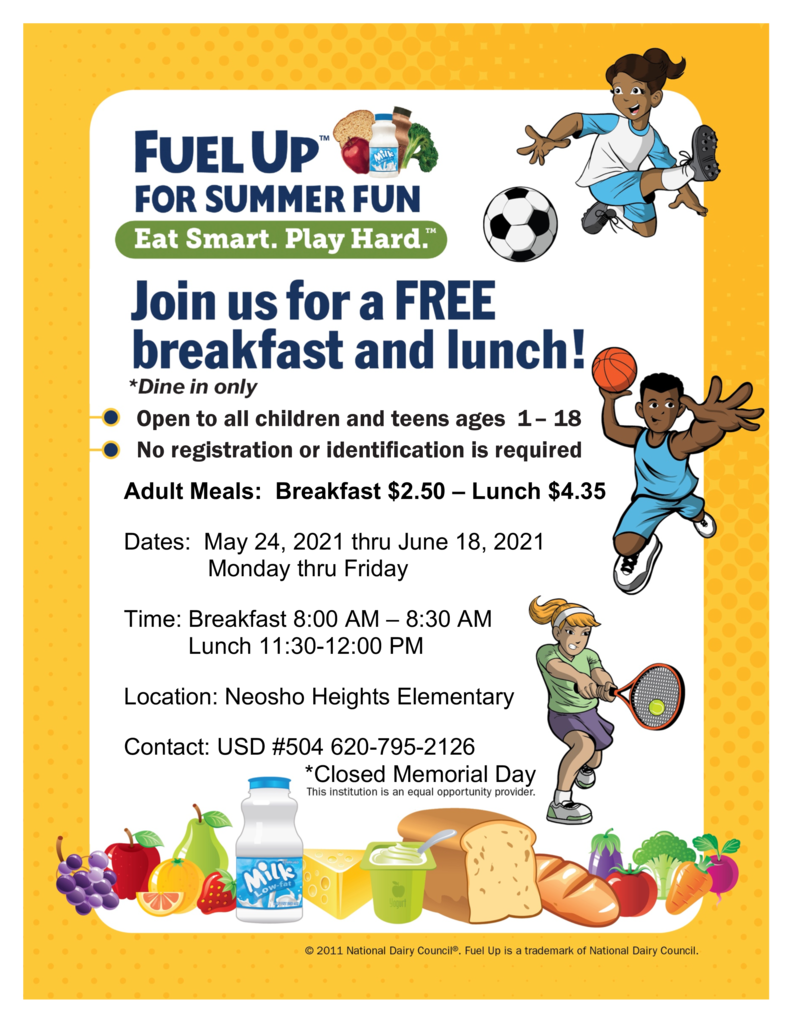 FUEL UP™
FOR SUMMER FUN
Eat Smart. Play Hard.™

Milk

Join us for a FREE breakfast and lunch!
*Dine in only

Open to all children and teens ages 1 – 18
No registration or identification is required

Adult Meals: Breakfast $2.50 – Lunch $4.35

Dates: May 24, 2021 thru June 18, 2021
Monday thru Friday

Time: Breakfast 8:00 AM – 8:30 AM
Lunch 11:30-12:00 PM

Location: Neosho Heights Elementary

Contact: USD #504 620-795-2126
*Closed Memorial Day
This institution is an equal opportunity provider.

Milk Low-fat

© 2011 National Dairy Council®. Fuel Up is a trademark of National Dairy Council.